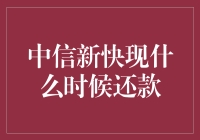 中信新快现什么时候还款